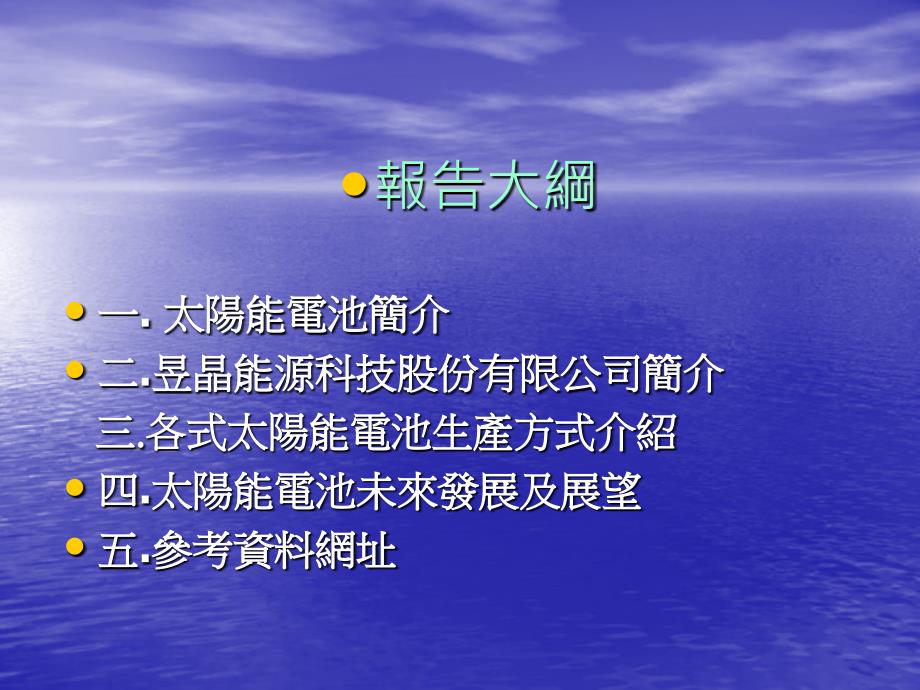 • 報告大綱

• 一. 太陽能電池簡介
• 二.昱晶能源科技股份有限公司簡介
三.各式太陽能電池生產方式介紹
• 四.太陽能電池未來發展及展望
• 五.參考資料網址